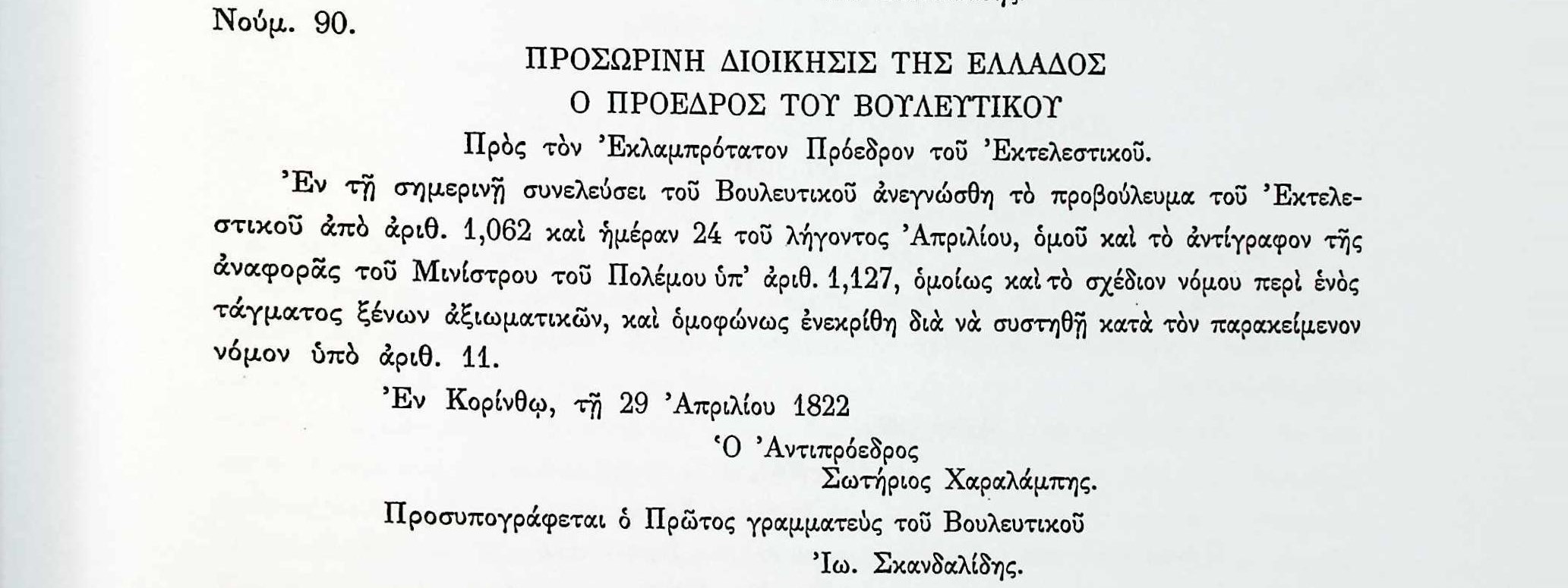 Νούμ. 90.

ΠΡΟΣΩΡΙΝΗ ΔΙΟΙΚΗΣΙΣ ΤΗΣ ΕΛΛΑΔΟΣ
Ο ΠΡΟΕΔΡΟΣ ΤΟΥ ΒΟΥΛΕΥΤΙΚΟΥ

Πρὸς τὸν Ἐκλαμπρότατον Πρόεδρον τοῦ Ἐκτελεστικοῦ.

Ἐν τῇ σημερινῇ συνελεύσει τοῦ Βουλευτικοῦ ἀνεγνώσθη τὸ προβούλευμα τοῦ Ἐκτελεστικοῦ ἀπὸ ἀριθ. 1,062 καὶ ἡμέραν 24 τοῦ λήγοντος Ἀπριλίου, ὁμοῦ καὶ τὸ ἀντίγραφον τῆς ἀναφορᾶς τοῦ Μινίστρου τοῦ Πολέμου ὑπ' ἀριθ. 1,127, ὁμοίως καὶ τὸ σχέδιον νόμου περὶ ἑνὸς τάγματος ξένων ἀξιωματικῶν, καὶ ὁμοφώνως ἐνεκρίθη διὰ νὰ συστηθῇ κατὰ τὸν παρακείμενον νόμον ὑπὸ ἀριθ. 11.

Ἐν Κορίνθῳ, τῇ 29 Ἀπριλίου 1822

Ὁ Ἀντιπρόεδρος
Σωτήριος Χαραλάμπης.

Προσυπογράφεται ὁ Πρῶτος γραμματεὺς τοῦ Βουλευτικοῦ
Ἰω. Σκανδαλίδης.